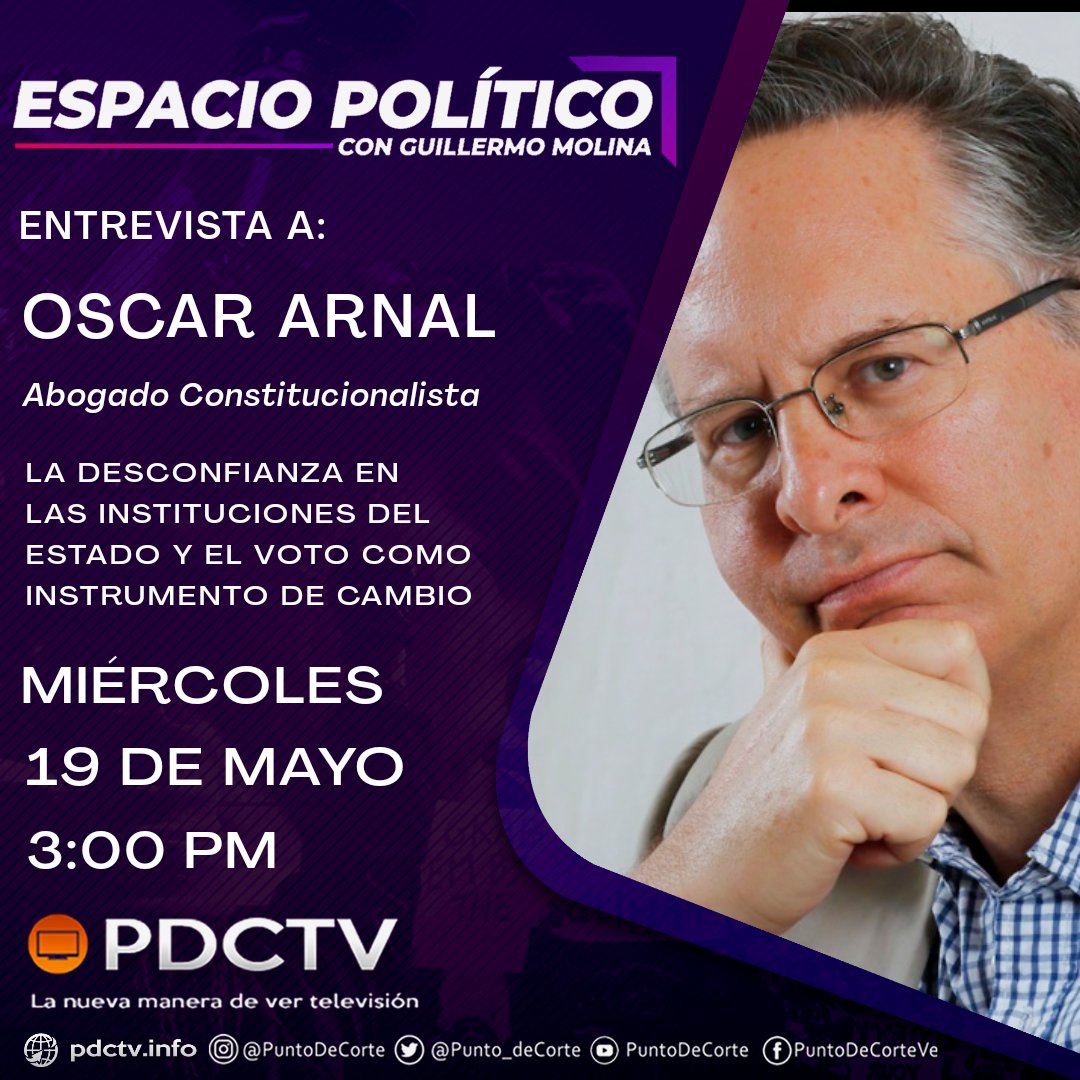 ESPACIO POLÍTICO
CON GUILLERMO MOLINA

ENTREVISTA A:

OSCAR ARNAL

Abogado Constitucionalista

LA DESCONFIANZA EN LAS INSTITUCIONES DEL ESTADO Y EL VOTO COMO INSTRUMENTO DE CAMBIO

MIÉRCOLES
19 DE MAYO
3:00 PM

PDCTV
La nueva manera de ver televisión

pdctv.info @PuntoDeCorte @Punto_deCorte PuntoDeCorte PuntoDeCorteVe